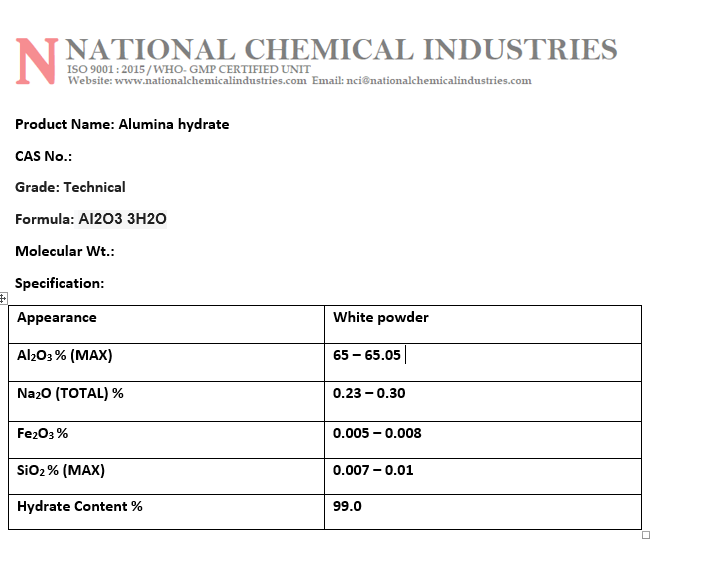 N NATIONAL CHEMICAL INDUSTRIES
ISO 9001 : 2015 / WHO- GMP CERTIFIED UNIT
Website: www.nationalchemicalindustries.com Email: nci@nationalchemicalindustries.com

Product Name: Alumina hydrate

CAS No.:

Grade: Technical

Formula: Al2O3 3H2O

Molecular Wt.:

Specification:

| Appearance | White powder |
|---|---|
| $Al_2O_3$ % (MAX) | 65 – 65.05 |
| $Na_2O$ (TOTAL) % | 0.23 – 0.30 |
| $Fe_2O_3$ % | 0.005 – 0.008 |
| $SiO_2$ % (MAX) | 0.007 – 0.01 |
| Hydrate Content % | 99.0 |